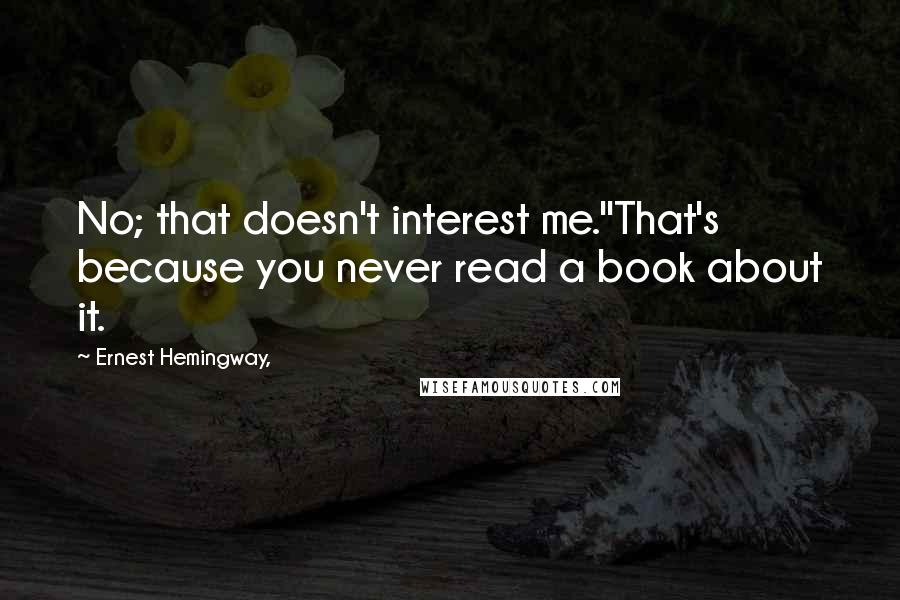 No; that doesn't interest me."That's because you never read a book about it.

~ Ernest Hemingway,

WISEFAMOUSQUOTES.COM